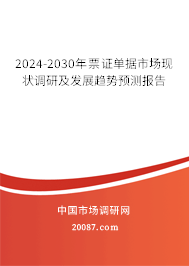 2024-2030年票证单据市场现状调研及发展趋势预测报告

中国市场调研网

20087.com